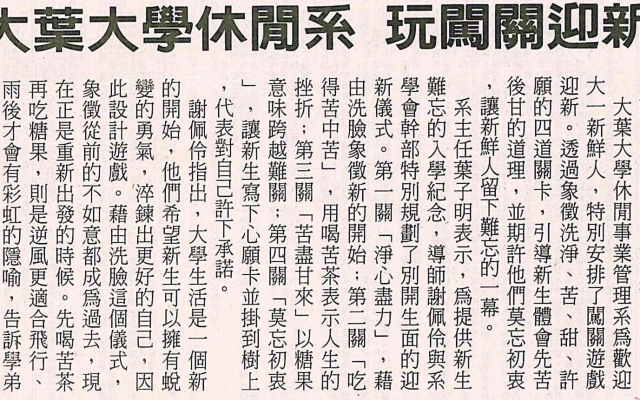 大葉大學休閒系 玩闖關迎新

大葉大學休閒事業管理系為歡迎大一新鮮人，特別安排了闖關遊戲迎新。透過象徵洗淨、苦、甜、許願的四道關卡，引導新生體會先苦後甘的道理，並期許他們莫忘初衷，讓新鮮人留下難忘的一幕。

系主任葉子明表示，為提供新生難忘的入學紀念，導師謝佩伶與系學會幹部特別規劃了別開生面的迎新儀式。第一關「淨心盡力」，藉由洗臉象徵新的開始；第二關「吃得苦中苦」，用喝苦茶表示人生的挫折；第三關「苦盡甘來」以糖果意味跨越難關；第四關「莫忘初衷」，讓新生寫下心願卡並掛到樹上，代表對自己許下承諾。

謝佩伶指出，大學生活是一個新的開始，他們希望新生可以擁有蛻變的勇氣，淬鍊出更好的自己，因此設計遊戲。藉由洗臉這個儀式，象徵從前的不如意都成為過去，現在正是重新出發的時候。先喝苦茶再吃糖果，則是逆風更適合飛行、雨後才會有彩虹的隱喻，告訴學弟